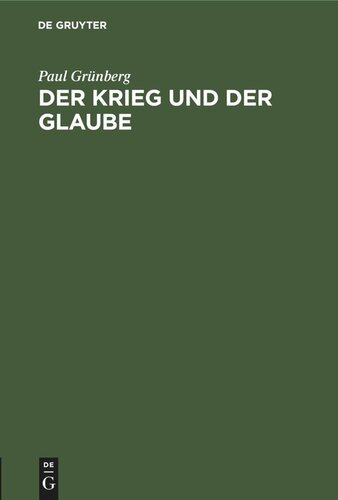 DE GRUYTER

Paul Grünberg

DER KRIEG UND DER GLAUBE

DE
G